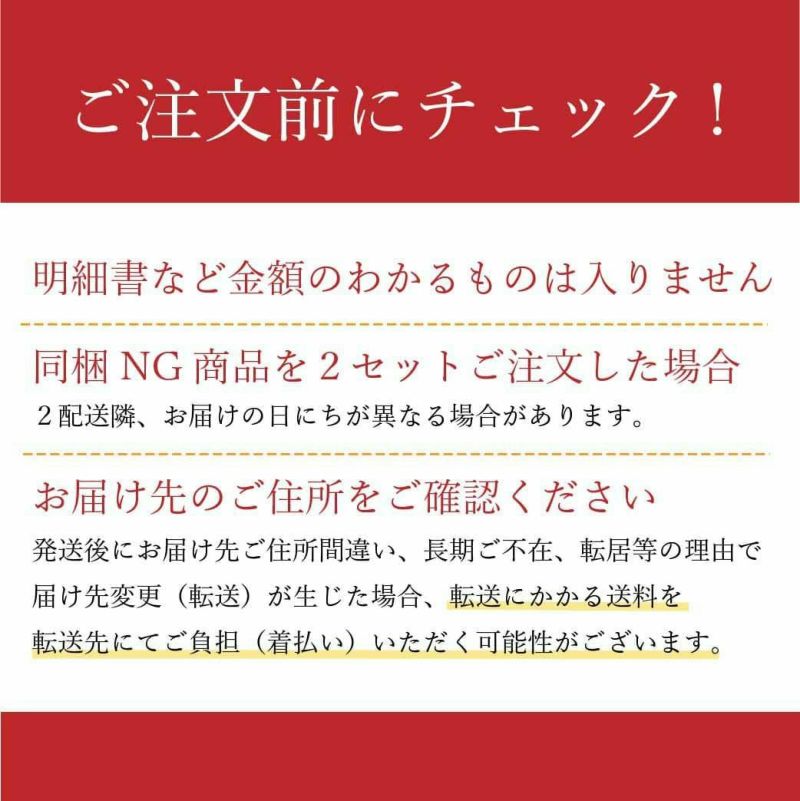 ご注文前にチェック！

明細書など金額のわかるものは入りません

同梱 NG 商品を２セットご注文した場合

２配送隣、お届けの日にちが異なる場合があります。

お届け先のご住所をご確認ください

発送後にお届け先ご住所間違い、長期ご不在、転居等の理由で届け先変更（転送）が生じた場合、転送にかかる送料を転送先にてご負担（着払い）いただく可能性がございます。